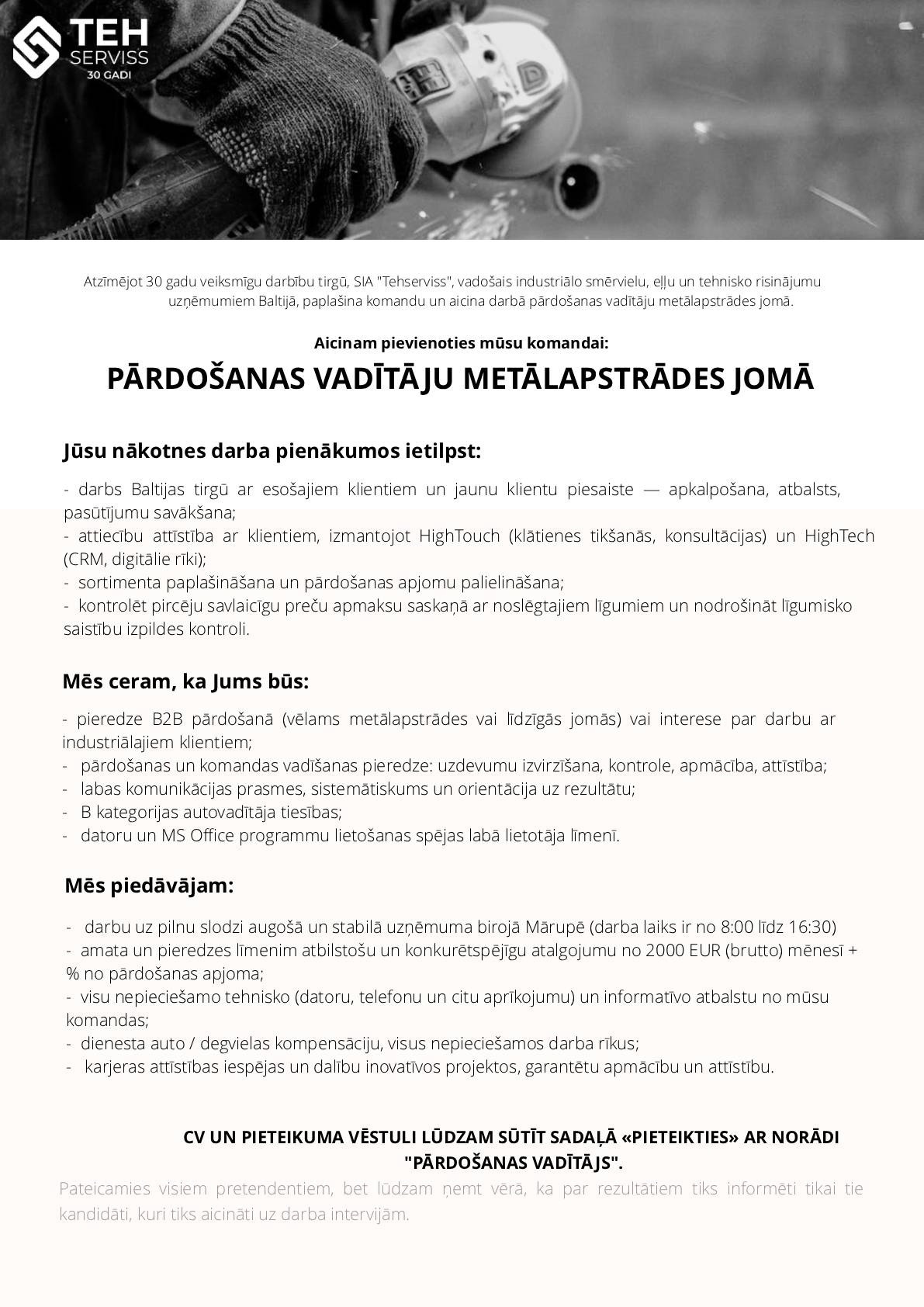 TEH
SERVISS
30 GADI

Atzīmējot 30 gadu veiksmīgu darbību tirgū, SIA "Tehserviss", vadošais industriālo smērvielu, eļļu un tehnisko risinājumu uzņēmumiem Baltijā, paplašina komandu un aicina darbā pārdošanas vadītāju metālapstrādes jomā.

Aicinam pievienoties mūsu komandai:

PĀRDOŠANAS VADĪTĀJU METĀLAPSTRĀDES JOMĀ

Jūsu nākotnes darba pienākumos ietilpst:

- darbs Baltijas tirgū ar esošajiem klientiem un jaunu klientu piesaiste — apkalpošana, atbalsts, pasūtījumu savākšana;
- attiecību attīstība ar klientiem, izmantojot HighTouch (klātienes tikšanās, konsultācijas) un HighTech (CRM, digitālie rīki);
- sortimenta paplašināšana un pārdošanas apjomu palielināšana;
- kontrolēt pircēju savlaicīgu preču apmaksu saskaņā ar noslēgtajiem līgumiem un nodrošināt līgumisko saistību izpildes kontroli.

Mēs ceram, ka Jums būs:

- pieredze B2B pārdošanā (vēlams metālapstrādes vai līdzīgās jomās) vai interese par darbu ar industriālajiem klientiem;
- pārdošanas un komandas vadīšanas pieredze: uzdevumu izvirzīšana, kontrole, apmācība, attīstība;
- labas komunikācijas prasmes, sistemātiskums un orientācija uz rezultātu;
- B kategorijas autovadītāja tiesības;
- datoru un MS Office programmu lietošanas spējas labā lietotāja līmenī.

Mēs piedāvājam:

- darbu uz pilnu slodzi augošā un stabilā uzņēmuma birojā Mārupē (darba laiks ir no 8:00 līdz 16:30)
- amata un pieredzes līmenim atbilstošu un konkurētspējīgu atalgojumu no 2000 EUR (brutto) mēnesī + % no pārdošanas apjoma;
- visu nepieciešamo tehnisko (datoru, telefonu un citu aprīkojumu) un informatīvo atbalstu no mūsu komandas;
- dienesta auto / degvielas kompensāciju, visus nepieciešamos darba rīkus;
- karjeras attīstības iespējas un dalību inovatīvos projektos, garantētu apmācību un attīstību.

CV UN PIETEIKUMA VĒSTULI LŪDZAM SŪTĪT SADAĻĀ «PIETEIKTIES» AR NORĀDI "PĀRDOŠANAS VADĪTĀJS".

Pateicamies visiem pretendentiem, bet lūdzam ņemt vērā, ka par rezultātiem tiks informēti tikai tie kandidāti, kuri tiks aicināti uz darba intervijām.